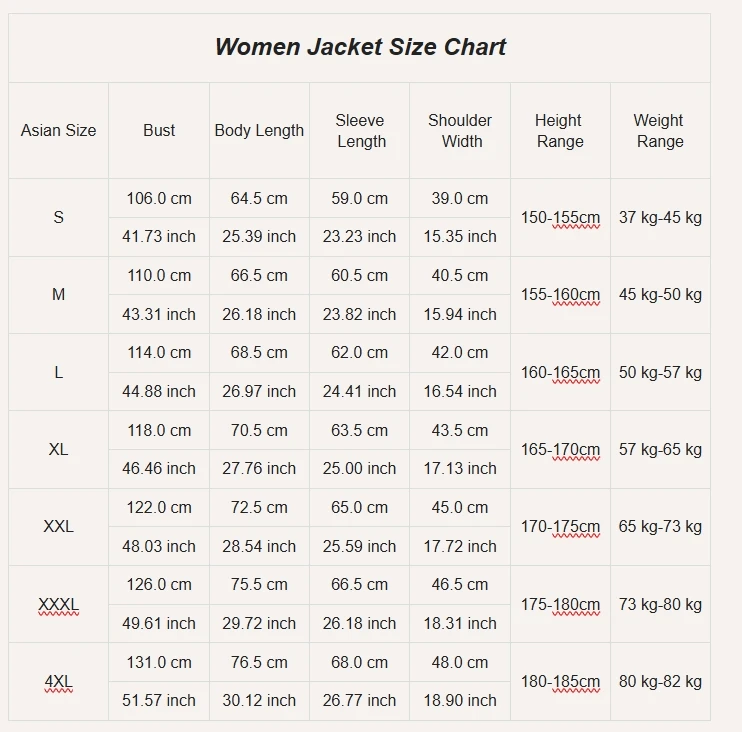 Women Jacket Size Chart

| Asian Size | Bust | Body Length | Sleeve Length | Shoulder Width | Height Range | Weight Range |
|---|---|---|---|---|---|---|
| S | 106.0 cm | 64.5 cm | 59.0 cm | 39.0 cm | 150-155cm | 37 kg-45 kg |
| | 41.73 inch | 25.39 inch | 23.23 inch | 15.35 inch | | |
| M | 110.0 cm | 66.5 cm | 60.5 cm | 40.5 cm | 155-160cm | 45 kg-50 kg |
| | 43.31 inch | 26.18 inch | 23.82 inch | 15.94 inch | | |
| L | 114.0 cm | 68.5 cm | 62.0 cm | 42.0 cm | 160-165cm | 50 kg-57 kg |
| | 44.88 inch | 26.97 inch | 24.41 inch | 16.54 inch | | |
| XL | 118.0 cm | 70.5 cm | 63.5 cm | 43.5 cm | 165-170cm | 57 kg-65 kg |
| | 46.46 inch | 27.76 inch | 25.00 inch | 17.13 inch | | |
| XXL | 122.0 cm | 72.5 cm | 65.0 cm | 45.0 cm | 170-175cm | 65 kg-73 kg |
| | 48.03 inch | 28.54 inch | 25.59 inch | 17.72 inch | | |
| XXXL | 126.0 cm | 75.5 cm | 66.5 cm | 46.5 cm | 175-180cm | 73 kg-80 kg |
| | 49.61 inch | 29.72 inch | 26.18 inch | 18.31 inch | | |
| 4XL | 131.0 cm | 76.5 cm | 68.0 cm | 48.0 cm | 180-185cm | 80 kg-82 kg |
| | 51.57 inch | 30.12 inch | 26.77 inch | 18.90 inch | | |